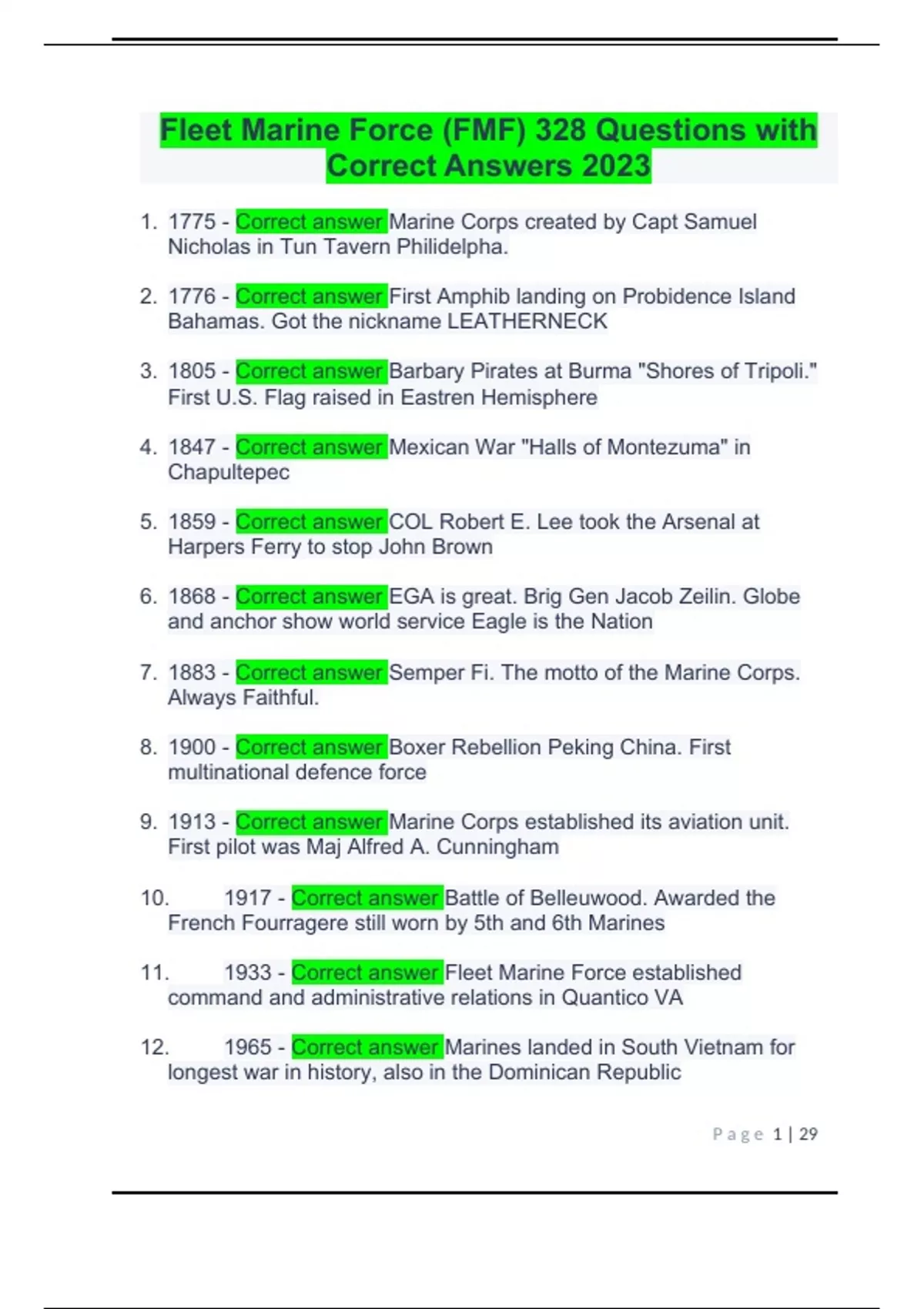 Fleet Marine Force (FMF) 328 Questions with Correct Answers 2023

1. 1775 - Correct answer Marine Corps created by Capt Samuel Nicholas in Tun Tavern Philidelpha.

2. 1776 - Correct answer First Amphib landing on Probidence Island Bahamas. Got the nickname LEATHERNECK

3. 1805 - Correct answer Barbary Pirates at Burma "Shores of Tripoli." First U.S. Flag raised in Eastren Hemisphere

4. 1847 - Correct answer Mexican War "Halls of Montezuma" in Chapultepec

5. 1859 - Correct answer COL Robert E. Lee took the Arsenal at Harpers Ferry to stop John Brown

6. 1868 - Correct answer EGA is great. Brig Gen Jacob Zeilin. Globe and anchor show world service Eagle is the Nation

7. 1883 - Correct answer Semper Fi. The motto of the Marine Corps. Always Faithful.

8. 1900 - Correct answer Boxer Rebellion Peking China. First multinational defence force

9. 1913 - Correct answer Marine Corps established its aviation unit. First pilot was Maj Alfred A. Cunningham

10. 1917 - Correct answer Battle of Belleuwood. Awarded the French Fourragere still worn by 5th and 6th Marines

11. 1933 - Correct answer Fleet Marine Force established command and administrative relations in Quantico VA

12. 1965 - Correct answer Marines landed in South Vietnam for longest war in history, also in the Dominican Republic

Page 1 | 29